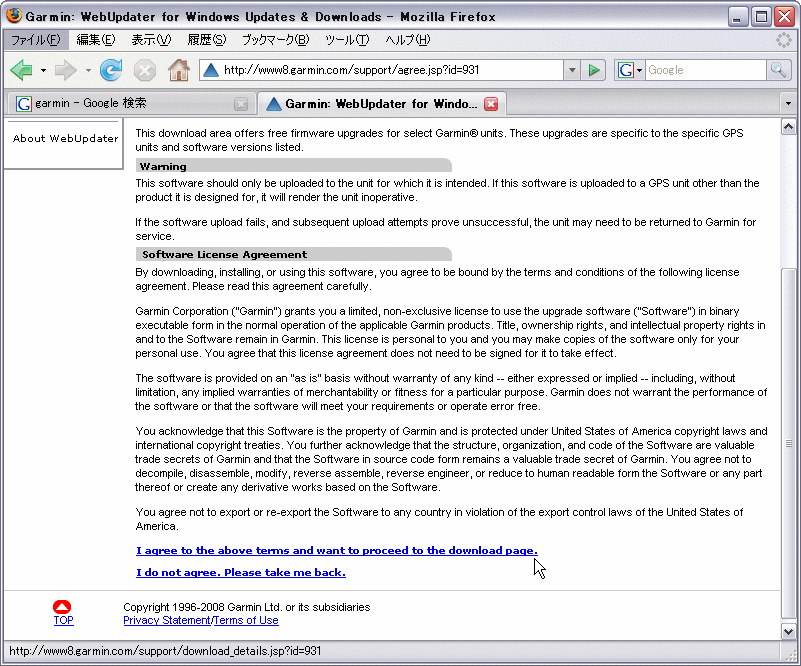 Garmin: WebUpdater for Windows Updates & Downloads - Mozilla Firefox

ファイル(F) 編集(E) 表示(V) 履歴(S) ブックマーク(B) ツール(T) ヘルプ(H)

http://www8.garmin.com/support/agree.jsp?id=931

Google

garmin - Google 検索

Garmin: WebUpdater for Windo...

About WebUpdater

This download area offers free firmware upgrades for select Garmin® units. These upgrades are specific to the specific GPS units and software versions listed.

Warning

This software should only be uploaded to the unit for which it is intended. If this software is uploaded to a GPS unit other than the product it is designed for, it will render the unit inoperative.

If the software upload fails, and subsequent upload attempts prove unsuccessful, the unit may need to be returned to Garmin for service.

Software License Agreement

By downloading, installing, or using this software, you agree to be bound by the terms and conditions of the following license agreement. Please read this agreement carefully.

Garmin Corporation ("Garmin") grants you a limited, non-exclusive license to use the upgrade software ("Software") in binary executable form in the normal operation of the applicable Garmin products. Title, ownership rights, and intellectual property rights in and to the Software remain in Garmin. This license is personal to you and you may make copies of the software only for your personal use. You agree that this license agreement does not need to be signed for it to take effect.

The software is provided on an "as is" basis without warranty of any kind -- either expressed or implied -- including, without limitation, any implied warranties of merchantability or fitness for a particular purpose. Garmin does not warrant the performance of the software or that the software will meet your requirements or operate error free.

You acknowledge that this Software is the property of Garmin and is protected under United States of America copyright laws and international copyright treaties. You further acknowledge that the structure, organization, and code of the Software are valuable trade secrets of Garmin and that the Software in source code form remains a valuable trade secret of Garmin. You agree not to decompile, disassemble, modify, reverse assemble, reverse engineer, or reduce to human readable form the Software or any part thereof or create any derivative works based on the Software.

You agree not to export or re-export the Software to any country in violation of the export control laws of the United States of America.

I agree to the above terms and want to proceed to the download page.

I do not agree. Please take me back.

TOP

Copyright 1996-2008 Garmin Ltd. or its subsidiaries
Privacy Statement/Terms of Use

http://www8.garmin.com/support/download_details.jsp?id=931